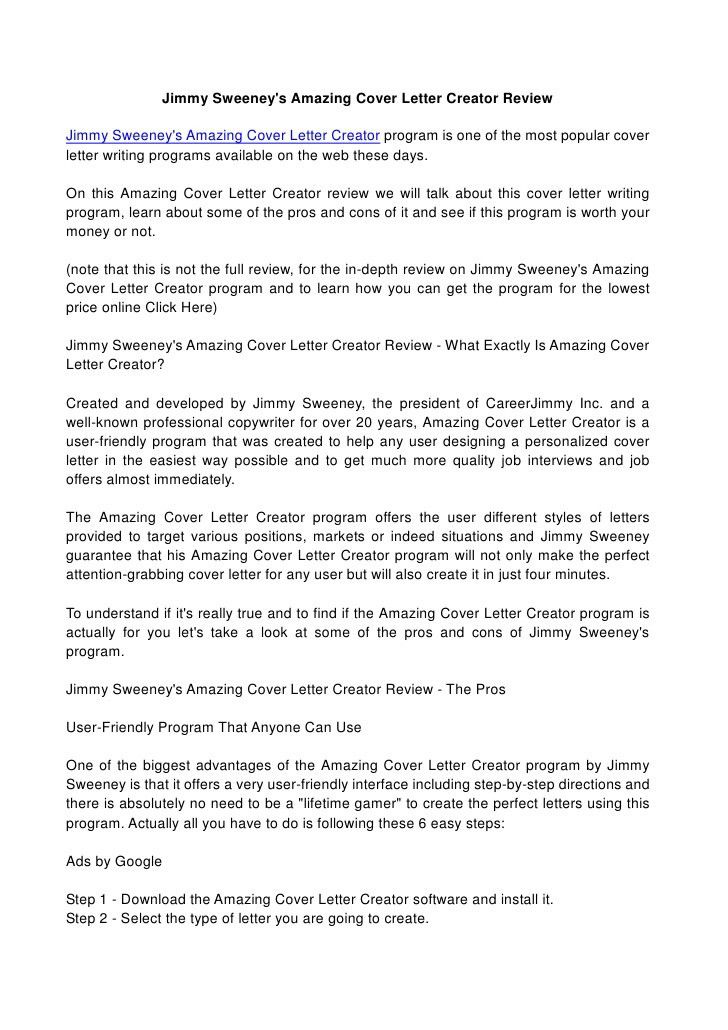 Jimmy Sweeney's Amazing Cover Letter Creator Review

Jimmy Sweeney's Amazing Cover Letter Creator program is one of the most popular cover letter writing programs available on the web these days.

On this Amazing Cover Letter Creator review we will talk about this cover letter writing program, learn about some of the pros and cons of it and see if this program is worth your money or not.

(note that this is not the full review, for the in-depth review on Jimmy Sweeney's Amazing Cover Letter Creator program and to learn how you can get the program for the lowest price online Click Here)

Jimmy Sweeney's Amazing Cover Letter Creator Review - What Exactly Is Amazing Cover Letter Creator?

Created and developed by Jimmy Sweeney, the president of CareerJimmy Inc. and a well-known professional copywriter for over 20 years, Amazing Cover Letter Creator is a user-friendly program that was created to help any user designing a personalized cover letter in the easiest way possible and to get much more quality job interviews and job offers almost immediately.

The Amazing Cover Letter Creator program offers the user different styles of letters provided to target various positions, markets or indeed situations and Jimmy Sweeney guarantee that his Amazing Cover Letter Creator program will not only make the perfect attention-grabbing cover letter for any user but will also create it in just four minutes.

To understand if it's really true and to find if the Amazing Cover Letter Creator program is actually for you let's take a look at some of the pros and cons of Jimmy Sweeney's program.

Jimmy Sweeney's Amazing Cover Letter Creator Review - The Pros

User-Friendly Program That Anyone Can Use

One of the biggest advantages of the Amazing Cover Letter Creator program by Jimmy Sweeney is that it offers a very user-friendly interface including step-by-step directions and there is absolutely no need to be a "lifetime gamer" to create the perfect letters using this program. Actually all you have to do is following these 6 easy steps:

Ads by Google

Step 1 - Download the Amazing Cover Letter Creator software and install it.
Step 2 - Select the type of letter you are going to create.